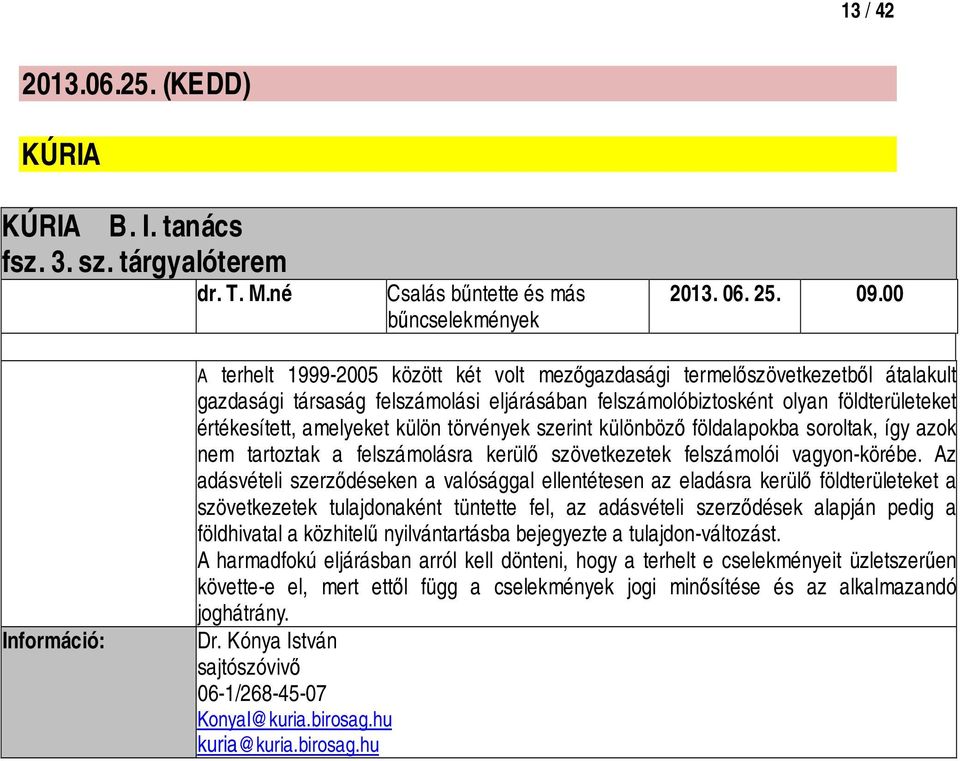 13 / 42

2013.06.25. (KEDD)

KÚRIA

KÚRIA B. I. tanács
fsz. 3. sz. tárgyalóterem

| dr. T. M.né | Csalás bűntette és más bűncselekmények | 2013. 06. 25. | 09.00 |
|---|---|---|---|

A terhelt 1999-2005 között két volt mezőgazdasági termelőszövetkezetből átalakult gazdasági társaság felszámolási eljárásában felszámolóbiztosként olyan földterületeket értékesített, amelyeket külön törvények szerint különböző földalapokba soroltak, így azok nem tartoztak a felszámolásra kerülő szövetkezetek felszámolói vagyon-körébe. Az adásvételi szerződéseken a valósággal ellentétesen az eladásra kerülő földterületeket a szövetkezetek tulajdonaként tüntette fel, az adásvételi szerződések alapján pedig a földhivatal a közhitelű nyilvántartásba bejegyezte a tulajdon-változást.
A harmadfokú eljárásban arról kell dönteni, hogy a terhelt e cselekményeit üzletszerűen követte-e el, mert ettől függ a cselekmények jogi minősítése és az alkalmazandó joghátrány.

Információ:
Dr. Kónya István
sajtószóvivő
06-1/268-45-07
KonyaI@kuria.birosag.hu
kuria@kuria.birosag.hu